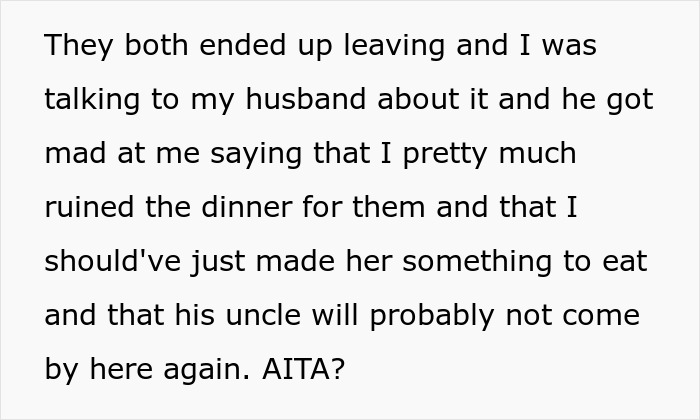 They both ended up leaving and I was talking to my husband about it and he got mad at me saying that I pretty much ruined the dinner for them and that I should've just made her something to eat and that his uncle will probably not come by here again. AITA?